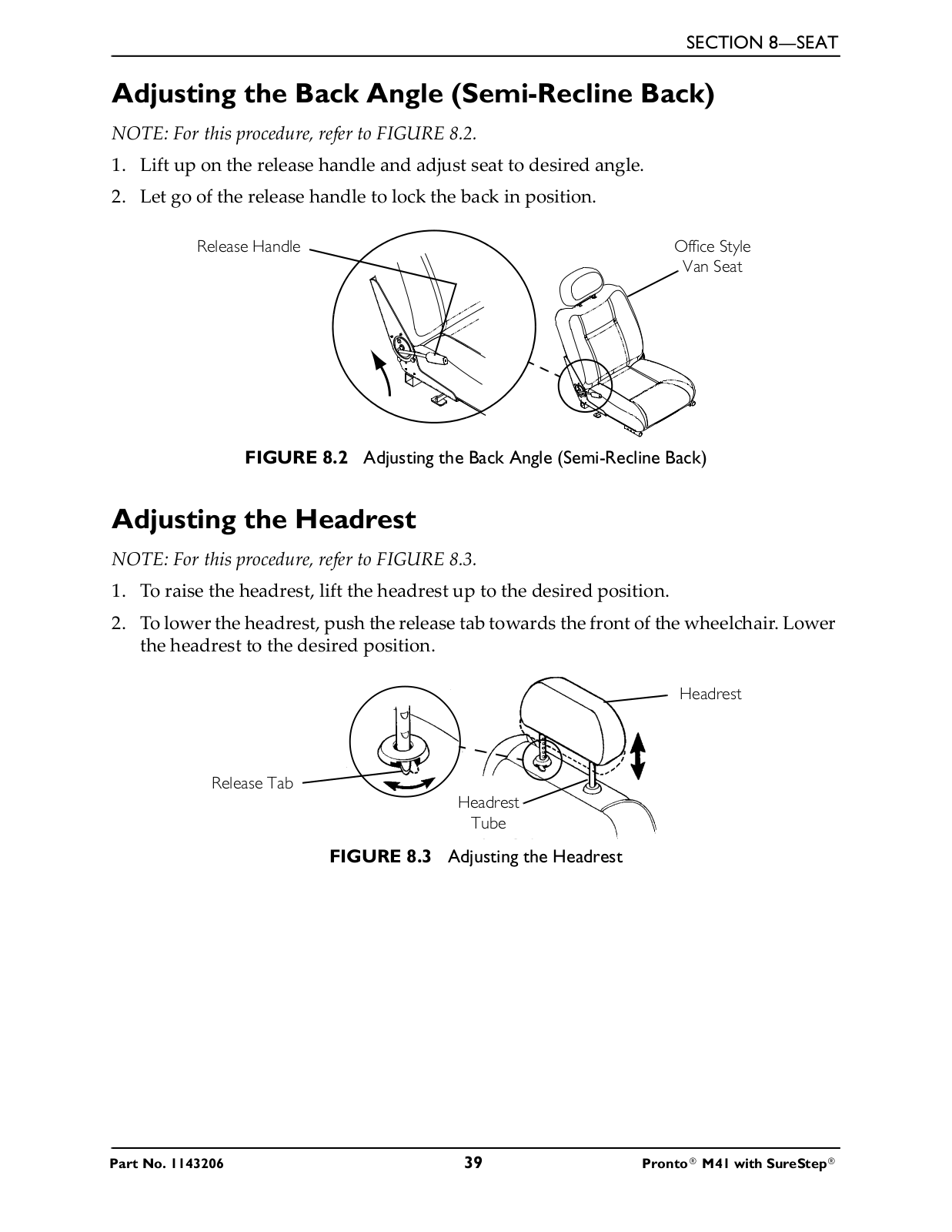 SECTION 8—SEAT

Adjusting the Back Angle (Semi-Recline Back)

NOTE: For this procedure, refer to FIGURE 8.2.

1. Lift up on the release handle and adjust seat to desired angle.

2. Let go of the release handle to lock the back in position.

Release Handle

Office Style Van Seat

FIGURE 8.2 Adjusting the Back Angle (Semi-Recline Back)

Adjusting the Headrest

NOTE: For this procedure, refer to FIGURE 8.3.

1. To raise the headrest, lift the headrest up to the desired position.

2. To lower the headrest, push the release tab towards the front of the wheelchair. Lower the headrest to the desired position.

Headrest

Release Tab

Headrest Tube

FIGURE 8.3 Adjusting the Headrest

Part No. 1143206

39

Pronto® M41 with SureStep®